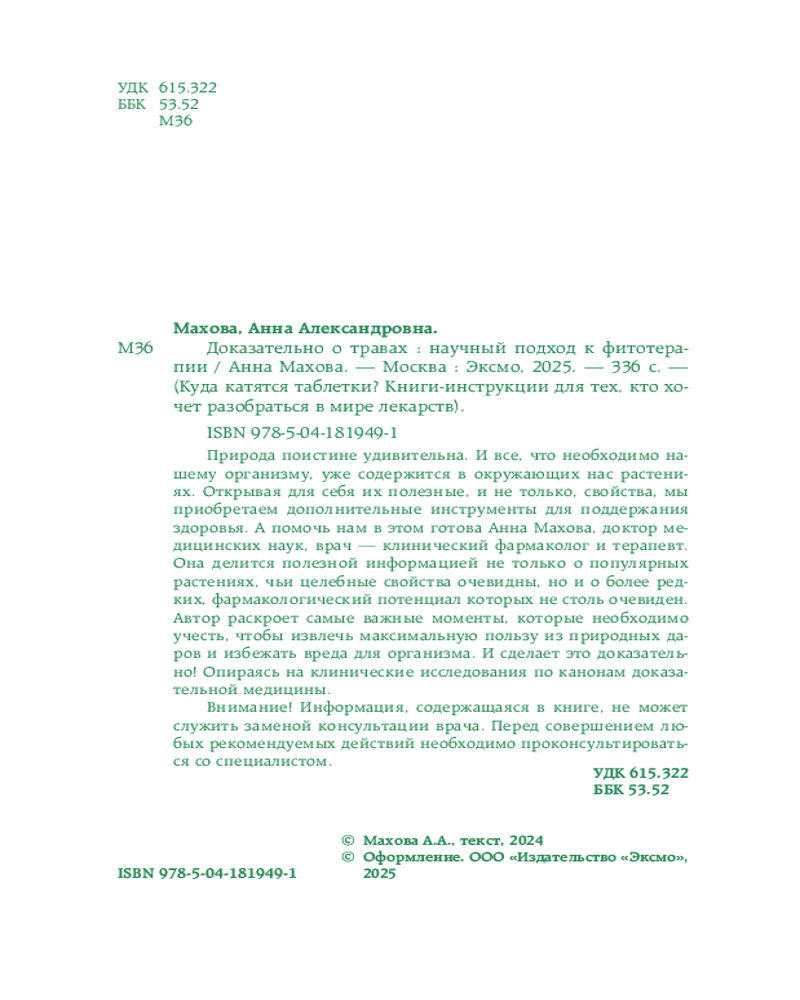 УДК 615.322
ББК 53.52
М36

Махова, Анна Александровна.

М36 Доказательно о травах : научный подход к фитотерапии / Анна Махова. — Москва : Эксмо, 2025. — 336 с. — (Куда катятся таблетки? Книги-инструкции для тех, кто хочет разобраться в мире лекарств).

ISBN 978-5-04-181949-1

Природа поистине удивительна. И все, что необходимо нашему организму, уже содержится в окружающих нас растениях. Открывая для себя их полезные, и не только, свойства, мы приобретаем дополнительные инструменты для поддержания здоровья. А помочь нам в этом готова Анна Махова, доктор медицинских наук, врач — клинический фармаколог и терапевт. Она делится полезной информацией не только о популярных растениях, чьи целебные свойства очевидны, но и о более редких, фармакологический потенциал которых не столь очевиден. Автор раскроет самые важные моменты, которые необходимо учесть, чтобы извлечь максимальную пользу из природных даров и избежать вреда для организма. И сделает это доказательно! Опираясь на клинические исследования по канонам доказательной медицины.

Внимание! Информация, содержащаяся в книге, не может служить заменой консультации врача. Перед совершением любых рекомендуемых действий необходимо проконсультироваться со специалистом.

УДК 615.322
ББК 53.52

© Махова А.А., текст, 2024
© Оформление. ООО «Издательство «Эксмо», 2025

ISBN 978-5-04-181949-1